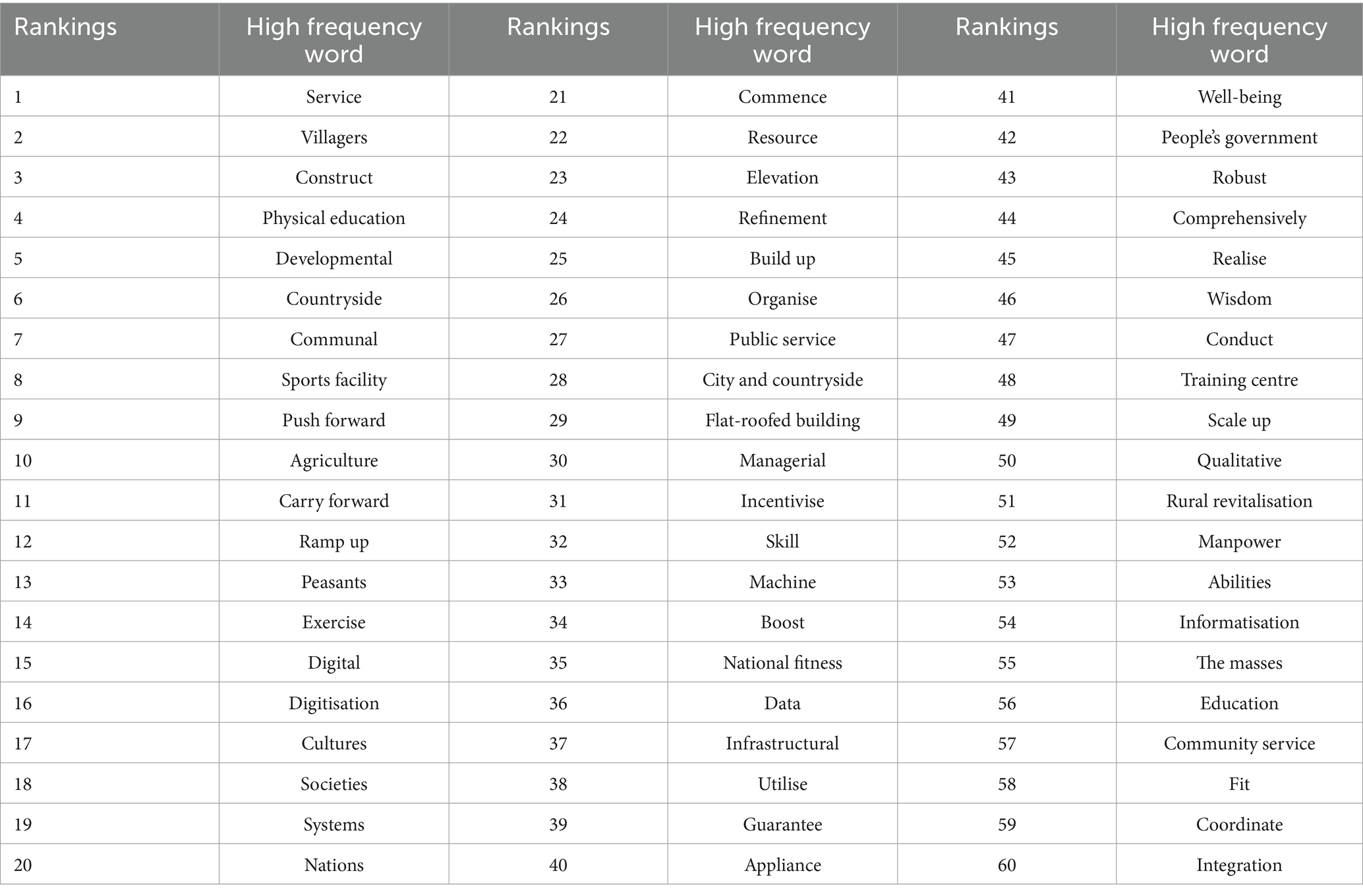 | Rankings | High frequency word | Rankings | High frequency word | Rankings | High frequency word |
|---|---|---|---|---|---|
| 1 | Service | 21 | Commence | 41 | Well-being |
| 2 | Villagers | 22 | Resource | 42 | People's government |
| 3 | Construct | 23 | Elevation | 43 | Robust |
| 4 | Physical education | 24 | Refinement | 44 | Comprehensively |
| 5 | Developmental | 25 | Build up | 45 | Realise |
| 6 | Countryside | 26 | Organise | 46 | Wisdom |
| 7 | Communal | 27 | Public service | 47 | Conduct |
| 8 | Sports facility | 28 | City and countryside | 48 | Training centre |
| 9 | Push forward | 29 | Flat-roofed building | 49 | Scale up |
| 10 | Agriculture | 30 | Managerial | 50 | Qualitative |
| 11 | Carry forward | 31 | Incentivise | 51 | Rural revitalisation |
| 12 | Ramp up | 32 | Skill | 52 | Manpower |
| 13 | Peasants | 33 | Machine | 53 | Abilities |
| 14 | Exercise | 34 | Boost | 54 | Informatisation |
| 15 | Digital | 35 | National fitness | 55 | The masses |
| 16 | Digitisation | 36 | Data | 56 | Education |
| 17 | Cultures | 37 | Infrastructural | 57 | Community service |
| 18 | Societies | 38 | Utilise | 58 | Fit |
| 19 | Systems | 39 | Guarantee | 59 | Coordinate |
| 20 | Nations | 40 | Appliance | 60 | Integration |